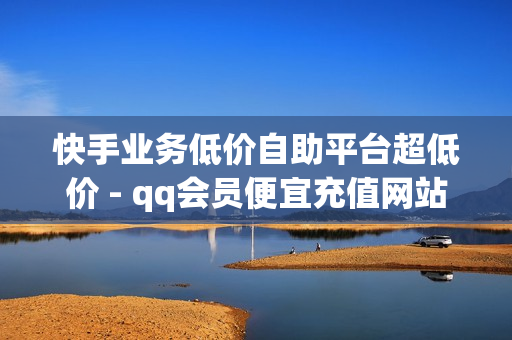 快手业务低价自助平台超低价 - qq会员便宜充值网站